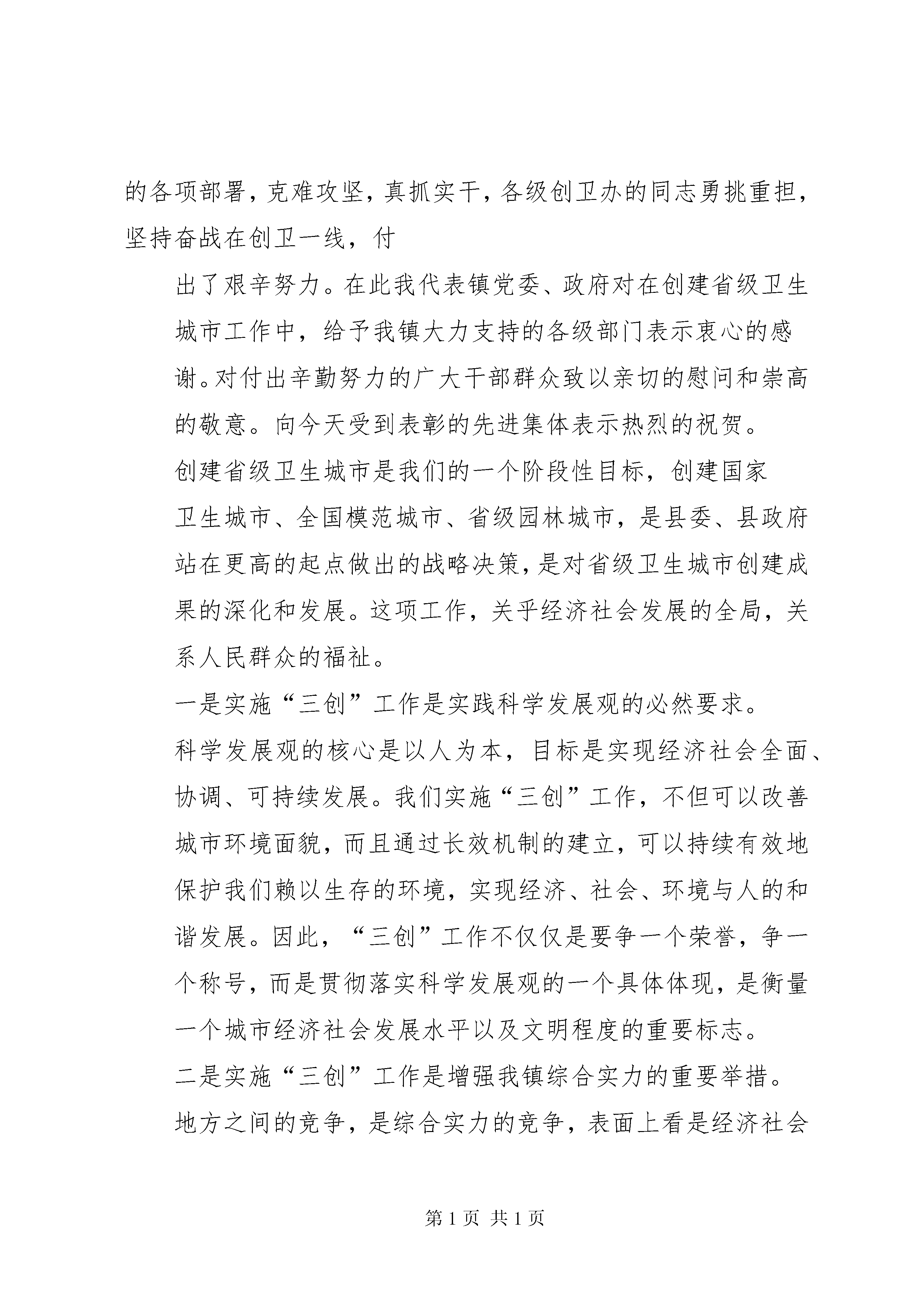 的各项部署，克难攻坚，真抓实干，各级创卫办的同志勇挑重担，坚持奋战在创卫一线，付

出了艰辛努力。在此我代表镇党委、政府对在创建省级卫生城市工作中，给予我镇大力支持的各级部门表示衷心的感谢。对付出辛勤努力的广大干部群众致以亲切的慰问和崇高的敬意。向今天受到表彰的先进集体表示热烈的祝贺。

创建省级卫生城市是我们的一个阶段性目标，创建国家卫生城市、全国模范城市、省级园林城市，是县委、县政府站在更高的起点做出的战略决策，是对省级卫生城市创建成果的深化和发展。这项工作，关乎经济社会发展的全局，关系人民群众的福祉。

一是实施“三创”工作是实践科学发展观的必然要求。

科学发展观的核心是以人为本，目标是实现经济社会全面、协调、可持续发展。我们实施“三创”工作，不但可以改善城市环境面貌，而且通过长效机制的建立，可以持续有效地保护我们赖以生存的环境，实现经济、社会、环境与人的和谐发展。因此，“三创”工作不仅仅是要争一个荣誉，争一个称号，而是贯彻落实科学发展观的一个具体体现，是衡量一个城市经济社会发展水平以及文明程度的重要标志。

二是实施“三创”工作是增强我镇综合实力的重要举措。

地方之间的竞争，是综合实力的竞争，表面上看是经济社会

第 1 页 共 1 页